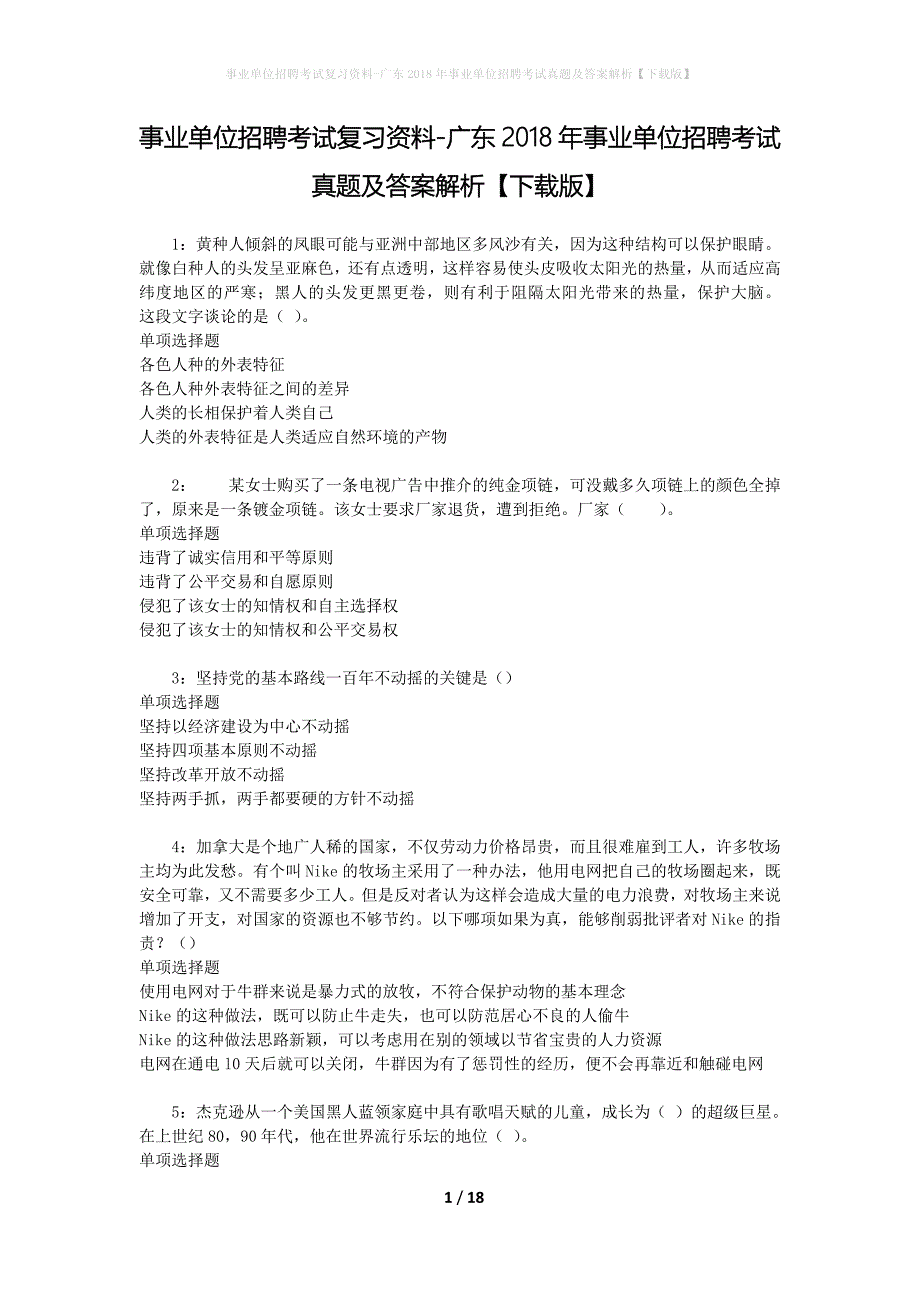 事业单位招聘考试复习资料-广东2018年事业单位招聘考试真题及答案解析【下载版】

事业单位招聘考试复习资料-广东2018年事业单位招聘考试真题及答案解析【下载版】

1：黄种人倾斜的凤眼可能与亚洲中部地区多风沙有关，因为这种结构可以保护眼睛。就像白种人的头发呈亚麻色，还有点透明，这样容易使头皮吸收太阳光的热量，从而适应高纬度地区的严寒；黑人的头发更黑更卷，则有利于阻隔太阳光带来的热量，保护大脑。这段文字谈论的是（ ）。
单项选择题
各色人种的外表特征
各色人种外表特征之间的差异
人类的长相保护着人类自己
人类的外表特征是人类适应自然环境的产物

2： 某女士购买了一条电视广告中推介的纯金项链，可没戴多久项链上的颜色全掉了，原来是一条镀金项链。该女士要求厂家退货，遭到拒绝。厂家（ ）。
单项选择题
违背了诚实信用和平等原则
违背了公平交易和自愿原则
侵犯了该女士的知情权和自主选择权
侵犯了该女士的知情权和公平交易权

3：坚持党的基本路线一百年不动摇的关键是（）
单项选择题
坚持以经济建设为中心不动摇
坚持四项基本原则不动摇
坚持改革开放不动摇
坚持两手抓，两手都要硬的方针不动摇

4：加拿大是个地广人稀的国家，不仅劳动力价格昂贵，而且很难雇到工人，许多牧场主均为此发愁。有个叫Nike的牧场主采用了一种办法，他用电网把自己的牧场圈起来，既安全可靠，又不需要多少工人。但是反对者认为这样会造成大量的电力浪费，对牧场主来说增加了开支，对国家的资源也不够节约。以下哪项如果为真，能够削弱批评者对Nike的指责？（）
单项选择题
使用电网对于牛群来说是暴力式的放牧，不符合保护动物的基本理念
Nike的这种做法，既可以防止牛走失，也可以防范居心不良的人偷牛
Nike的这种做法思路新颖，可以考虑用在别的领域以节省宝贵的人力资源
电网在通电10天后就可以关闭，牛群因为有了惩罚性的经历，便不会再靠近和触碰电网

5：杰克逊从一个美国黑人蓝领家庭中具有歌唱天赋的儿童，成长为（ ）的超级巨星。在上世纪80，90年代，他在世界流行乐坛的地位（ ）。
单项选择题

1 / 18